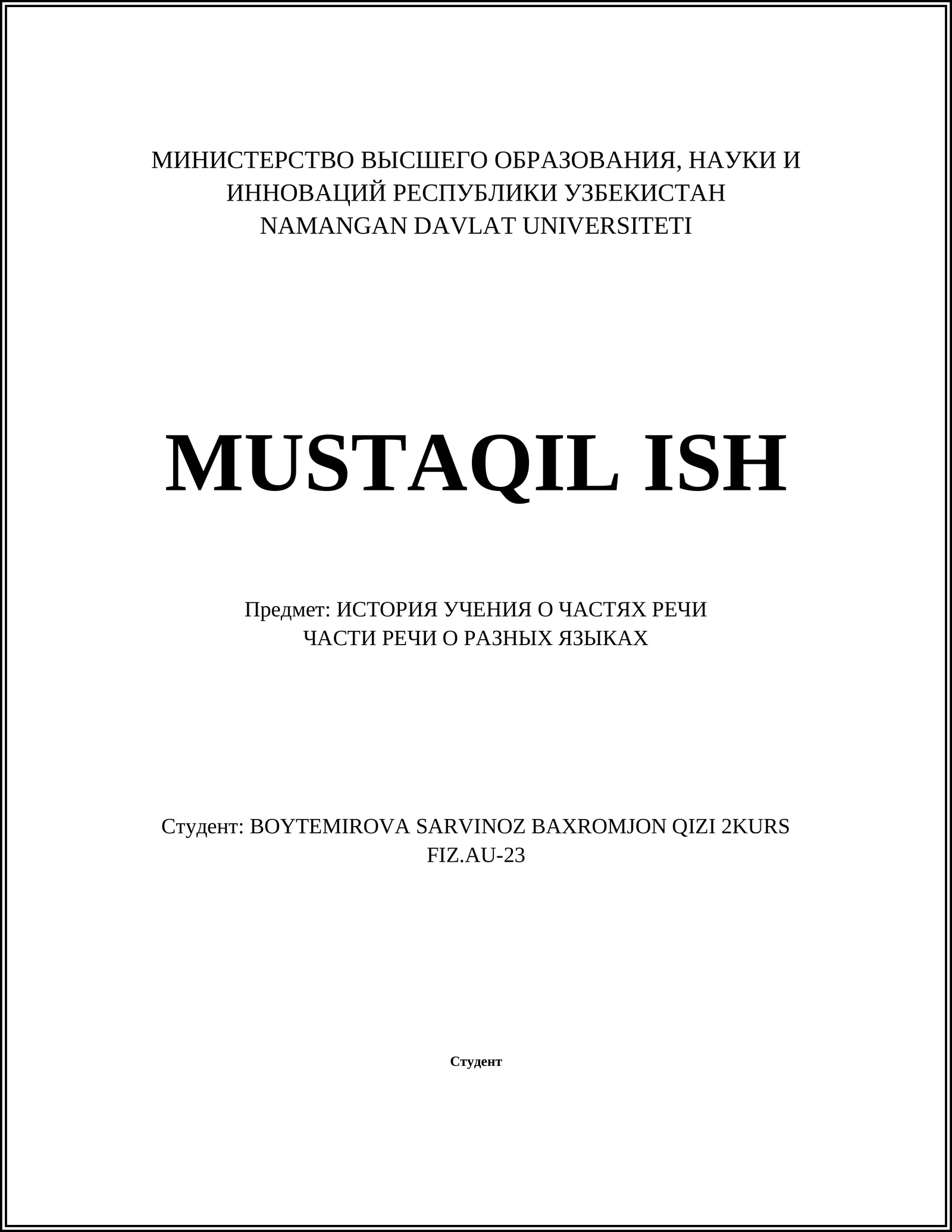 МИНИСТЕРСТВО ВЫСШЕГО ОБРАЗОВАНИЯ, НАУКИ И ИННОВАЦИЙ РЕСПУБЛИКИ УЗБЕКИСТАН
NAMANGAN DAVLAT UNIVERSITETI

MUSTAQIL ISH

Предмет: ИСТОРИЯ УЧЕНИЯ О ЧАСТЯХ РЕЧИ
ЧАСТИ РЕЧИ О РАЗНЫХ ЯЗЫКАХ

Студент: BOYTEMIROVA SARVINOZ BAXROMJON QIZI 2KURS
FIZ.AU-23

Студент